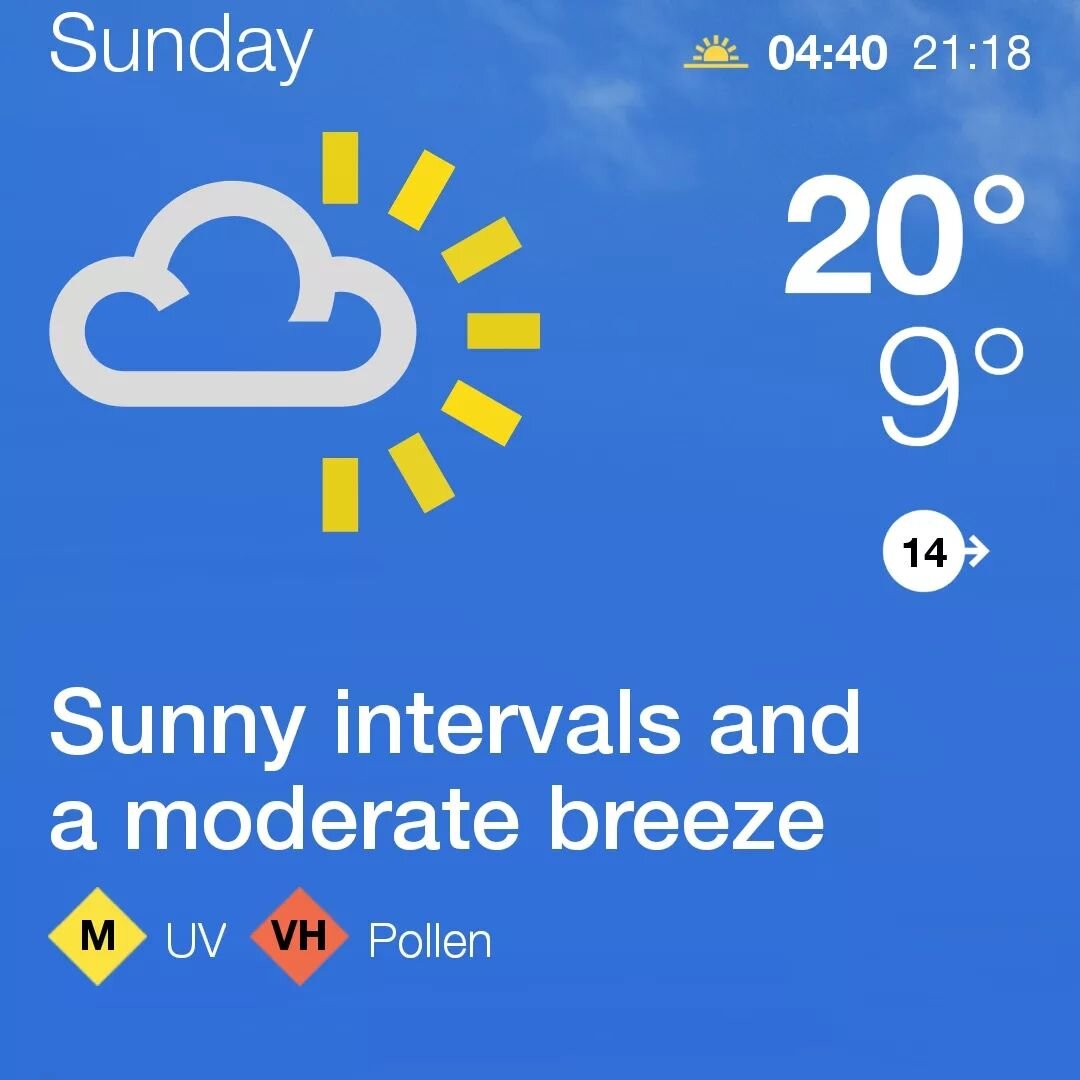 Sunday

04:40 21:18

20°
9°

14

Sunny intervals and a moderate breeze

M UV VH Pollen